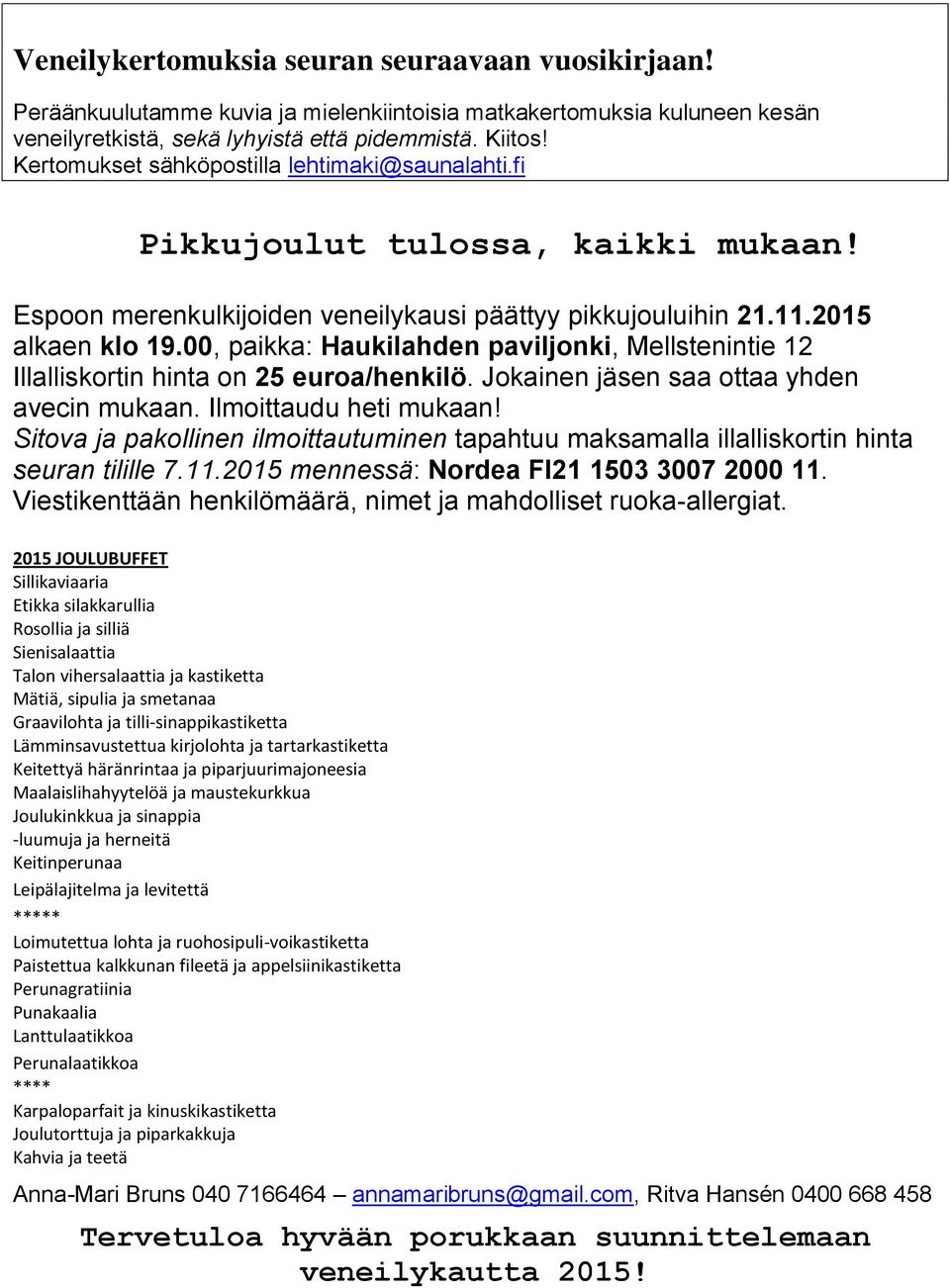 Veneilykertomuksia seuran seuraavaan vuosikirjaan!

Peräänkuulutamme kuvia ja mielenkiintoisia matkakertomuksia kuluneen kesän veneilyretkistä, sekä lyhyistä että pidemmistä. Kiitos!
Kertomukset sähköpostilla lehtimaki@saunalahti.fi

Pikkujoulut tulossa, kaikki mukaan!

Espoon merenkulkijoiden veneilykausi päättyy pikkujouluihin 21.11.2015 alkaen klo 19.00, paikka: Haukilahden paviljonki, Mellstenintie 12
Illalliskortin hinta on 25 euroa/henkilö. Jokainen jäsen saa ottaa yhden avecin mukaan. Ilmoittaudu heti mukaan!
Sitova ja pakollinen ilmoittautuminen tapahtuu maksamalla illalliskortin hinta seuran tilille 7.11.2015 mennessä: Nordea FI21 1503 3007 2000 11.
Viestikenttään henkilömäärä, nimet ja mahdolliset ruoka-allergiat.

2015 JOULUBUFFET
Sillikaviaaria
Etikka silakkarullia
Rosollia ja silliä
Sienisalaattia
Talon vihersalaattia ja kastiketta
Mätiä, sipulia ja smetanaa
Graavilohta ja tilli-sinappikastiketta
Lämminsavustettua kirjolohta ja tartarkastiketta
Keitettyä häränrintaa ja piparjuurimajoneesia
Maalaislihahyytelöä ja maustekurkkua
Joulukinkkua ja sinappia
-luumuja ja herneitä
Keitinperunaa
Leipälajitelma ja levitettä
*****
Loimutettua lohta ja ruohosipuli-voikastiketta
Paistettua kalkkunan fileetä ja appelsiinikastiketta
Perunagratiinia
Punakaalia
Lanttulaatikkoa
Perunalaatikkoa
****
Karpaloparfait ja kinuskikastiketta
Joulutorttuja ja piparkakkuja
Kahvia ja teetä

Anna-Mari Bruns 040 7166464 – annamaribruns@gmail.com, Ritva Hansén 0400 668 458

Tervetuloa hyvään porukkaan suunnittelemaan veneilykautta 2015!